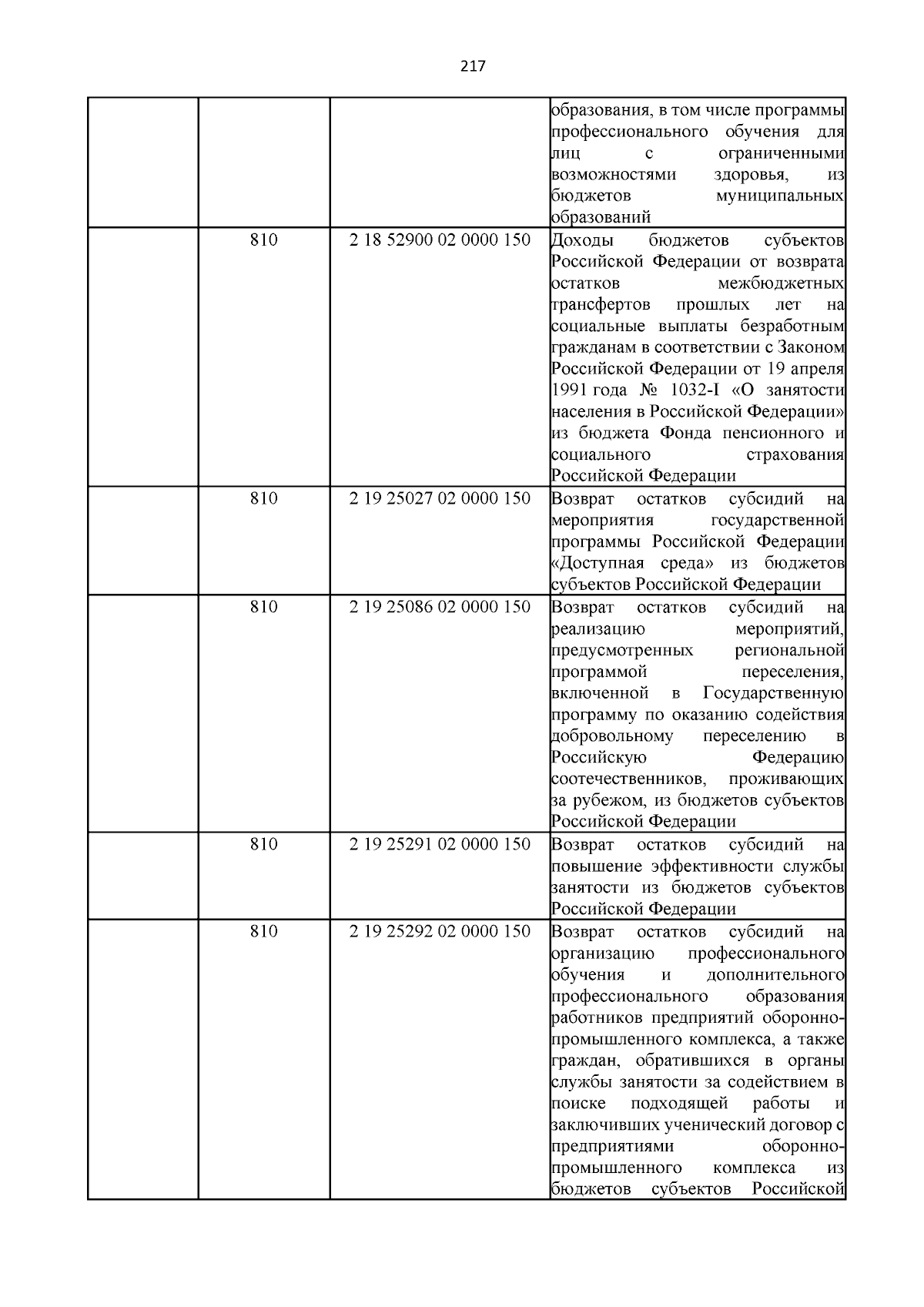 217

| | | | |
|---|---|---|---|
| | | | образования, в том числе программы профессионального обучения для лиц с ограниченными возможностями здоровья, из бюджетов муниципальных образований |
| | 810 | 2 18 52900 02 0000 150 | Доходы бюджетов субъектов Российской Федерации от возврата остатков межбюджетных трансфертов прошлых лет на социальные выплаты безработным гражданам в соответствии с Законом Российской Федерации от 19 апреля 1991 года № 1032-I «О занятости населения в Российской Федерации» из бюджета Фонда пенсионного и социального страхования Российской Федерации |
| | 810 | 2 19 25027 02 0000 150 | Возврат остатков субсидий на мероприятия государственной программы Российской Федерации «Доступная среда» из бюджетов субъектов Российской Федерации |
| | 810 | 2 19 25086 02 0000 150 | Возврат остатков субсидий на реализацию мероприятий, предусмотренных региональной программой переселения, включенной в Государственную программу по оказанию содействия добровольному переселению в Российскую Федерацию соотечественников, проживающих за рубежом, из бюджетов субъектов Российской Федерации |
| | 810 | 2 19 25291 02 0000 150 | Возврат остатков субсидий на повышение эффективности службы занятости из бюджетов субъектов Российской Федерации |
| | 810 | 2 19 25292 02 0000 150 | Возврат остатков субсидий на организацию профессионального обучения и дополнительного профессионального образования работников предприятий оборонно-промышленного комплекса, а также граждан, обратившихся в органы службы занятости за содействием в поиске подходящей работы и заключивших ученический договор с предприятиями оборонно-промышленного комплекса из бюджетов субъектов Российской |